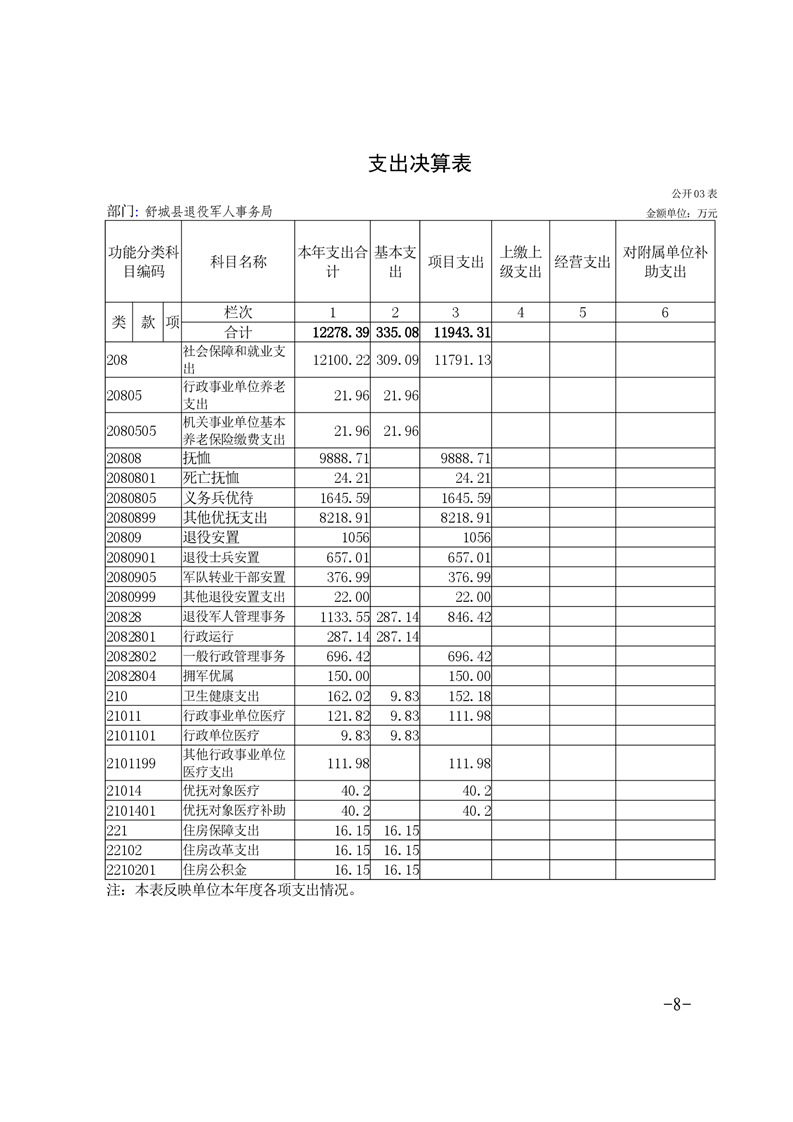 支出决算表

公开03表

部门：舒城县退役军人事务局

金额单位：万元

| 功能分类科目编码 | 科目名称 | 本年支出合计 | 基本支出 | 项目支出 | 上缴上级支出 | 经营支出 | 对附属单位补助支出 |
|---|---|---|---|---|---|---|---|
| 类 款 项 | 栏次 | 1 | 2 | 3 | 4 | 5 | 6 |
| | 合计 | 12278.39 | 335.08 | 11943.31 | | | |
| 208 | 社会保障和就业支出 | 12100.22 | 309.09 | 11791.13 | | | |
| 20805 | 行政事业单位养老支出 | 21.96 | 21.96 | | | | |
| 2080505 | 机关事业单位基本养老保险缴费支出 | 21.96 | 21.96 | | | | |
| 20808 | 抚恤 | 9888.71 | | 9888.71 | | | |
| 2080801 | 死亡抚恤 | 24.21 | | 24.21 | | | |
| 2080805 | 义务兵优待 | 1645.59 | | 1645.59 | | | |
| 2080899 | 其他优抚支出 | 8218.91 | | 8218.91 | | | |
| 20809 | 退役安置 | 1056 | | 1056 | | | |
| 2080901 | 退役士兵安置 | 657.01 | | 657.01 | | | |
| 2080905 | 军队转业干部安置 | 376.99 | | 376.99 | | | |
| 2080999 | 其他退役安置支出 | 22.00 | | 22.00 | | | |
| 20828 | 退役军人管理事务 | 1133.55 | 287.14 | 846.42 | | | |
| 2082801 | 行政运行 | 287.14 | 287.14 | | | | |
| 2082802 | 一般行政管理事务 | 696.42 | | 696.42 | | | |
| 2082804 | 拥军优属 | 150.00 | | 150.00 | | | |
| 210 | 卫生健康支出 | 162.02 | 9.83 | 152.18 | | | |
| 21011 | 行政事业单位医疗 | 121.82 | 9.83 | 111.98 | | | |
| 2101101 | 行政单位医疗 | 9.83 | 9.83 | | | | |
| 2101199 | 其他行政事业单位医疗支出 | 111.98 | | 111.98 | | | |
| 21014 | 优抚对象医疗 | 40.2 | | 40.2 | | | |
| 2101401 | 优抚对象医疗补助 | 40.2 | | 40.2 | | | |
| 221 | 住房保障支出 | 16.15 | 16.15 | | | | |
| 22102 | 住房改革支出 | 16.15 | 16.15 | | | | |
| 2210201 | 住房公积金 | 16.15 | 16.15 | | | | |

注：本表反映单位本年度各项支出情况。

-8-